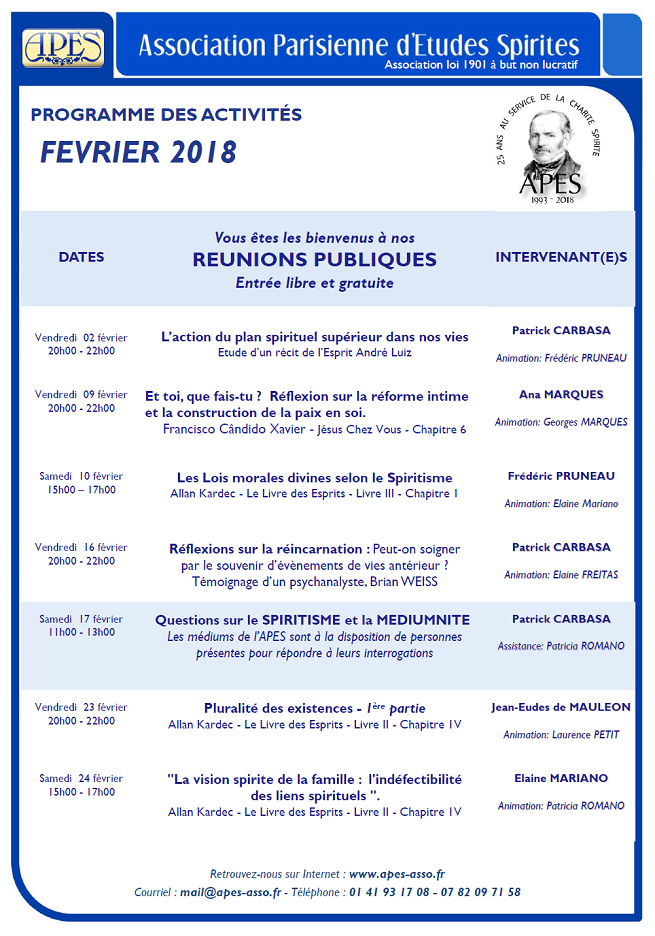 APES

Association Parisienne d'Etudes Spirites
Association loi 1901 à but non lucratif

PROGRAMME DES ACTIVITÉS
FEVRIER 2018

25 ANS AU SERVICE DE LA CHARITE SPIRITE
APES
1993 - 2018

| DATES | Vous êtes les bienvenus à nos REUNIONS PUBLIQUES Entrée libre et gratuite | INTERVENANT(E)S |
|---|---|---|
| Vendredi 02 février 20h00 - 22h00 | L'action du plan spirituel supérieur dans nos vies Etude d'un récit de l'Esprit André Luiz | Patrick CARBASA Animation: Frédéric PRUNEAU |
| Vendredi 09 février 20h00 - 22h00 | Et toi, que fais-tu ? Réflexion sur la réforme intime et la construction de la paix en soi. Francisco Cândido Xavier - Jésus Chez Vous - Chapitre 6 | Ana MARQUES Animation: Georges MARQUES |
| Samedi 10 février 15h00 – 17h00 | Les Lois morales divines selon le Spiritisme Allan Kardec - Le Livre des Esprits - Livre III - Chapitre I | Frédéric PRUNEAU Animation: Elaine Mariano |
| Vendredi 16 février 20h00 - 22h00 | Réflexions sur la réincarnation : Peut-on soigner par le souvenir d'évènements de vies antérieur ? Témoignage d'un psychanalyste, Brian WEISS | Patrick CARBASA Animation: Elaine FREITAS |
| Samedi 17 février 11h00 - 13h00 | Questions sur le SPIRITISME et la MEDIUMNITE Les médiums de l'APES sont à la disposition de personnes présentes pour répondre à leurs interrogations | Patrick CARBASA Assistance: Patricia ROMANO |
| Vendredi 23 février 20h00 - 22h00 | Pluralité des existences - 1ère partie Allan Kardec - Le Livre des Esprits - Livre II - Chapitre IV | Jean-Eudes de MAULEON Animation: Laurence PETIT |
| Samedi 24 février 15h00 - 17h00 | "La vision spirite de la famille : l'indéfectibilité des liens spirituels ". Allan Kardec - Le Livre des Esprits - Livre II - Chapitre IV | Elaine MARIANO Animation: Patricia ROMANO |

Retrouvez-nous sur Internet : www.apes-asso.fr
Courriel : mail@apes-asso.fr - Téléphone : 01 41 93 17 08 - 07 82 09 71 58